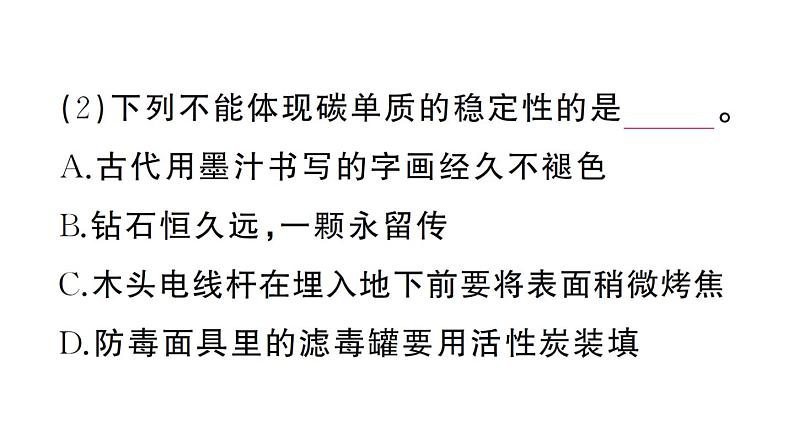 (2)下列不能体现碳单质的稳定性的是______。

A.古代用墨汁书写的字画经久不褪色

B.钻石恒久远,一颗永留传

C.木头电线杆在埋入地下前要将表面稍微烤焦

D.防毒面具里的滤毒罐要用活性炭装填